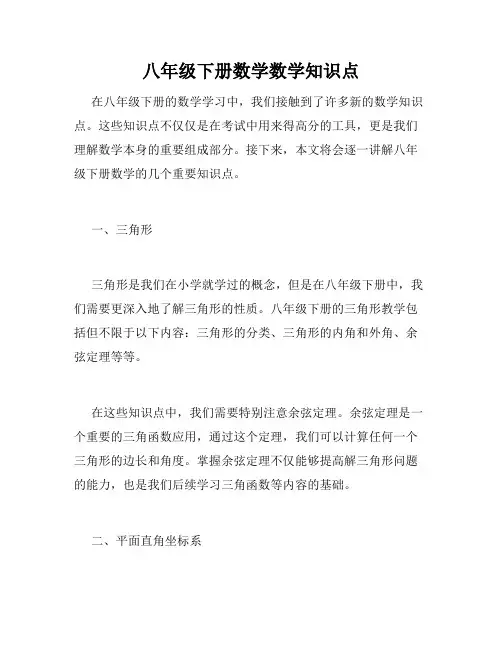 八年级下册数学数学知识点

在八年级下册的数学学习中，我们接触到了许多新的数学知识点。这些知识点不仅仅是在考试中用来得高分的工具，更是我们理解数学本身的重要组成部分。接下来，本文将会逐一讲解八年级下册数学的几个重要知识点。

一、三角形

三角形是我们在小学就学过的概念，但是在八年级下册中，我们需要更深入地了解三角形的性质。八年级下册的三角形教学包括但不限于以下内容：三角形的分类、三角形的内角和外角、余弦定理等等。

在这些知识点中，我们需要特别注意余弦定理。余弦定理是一个重要的三角函数应用，通过这个定理，我们可以计算任何一个三角形的边长和角度。掌握余弦定理不仅能够提高解三角形问题的能力，也是我们后续学习三角函数等内容的基础。

二、平面直角坐标系